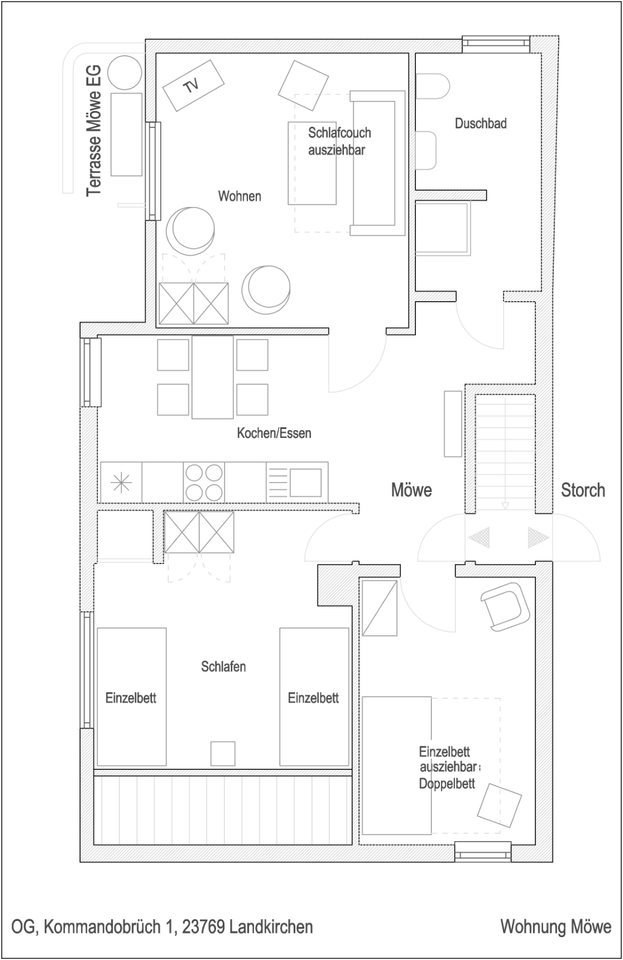 Terrasse Möwe EG

TV

Schlafcouch ausziehbar

Duschbad

Wohnen

Kochen/Essen

Möwe

Storch

Schlafen

Einzelbett

Einzelbett

Einzelbett ausziehbar: Doppelbett

OG, Kommandobrüch 1, 23769 Landkirchen

Wohnung Möwe